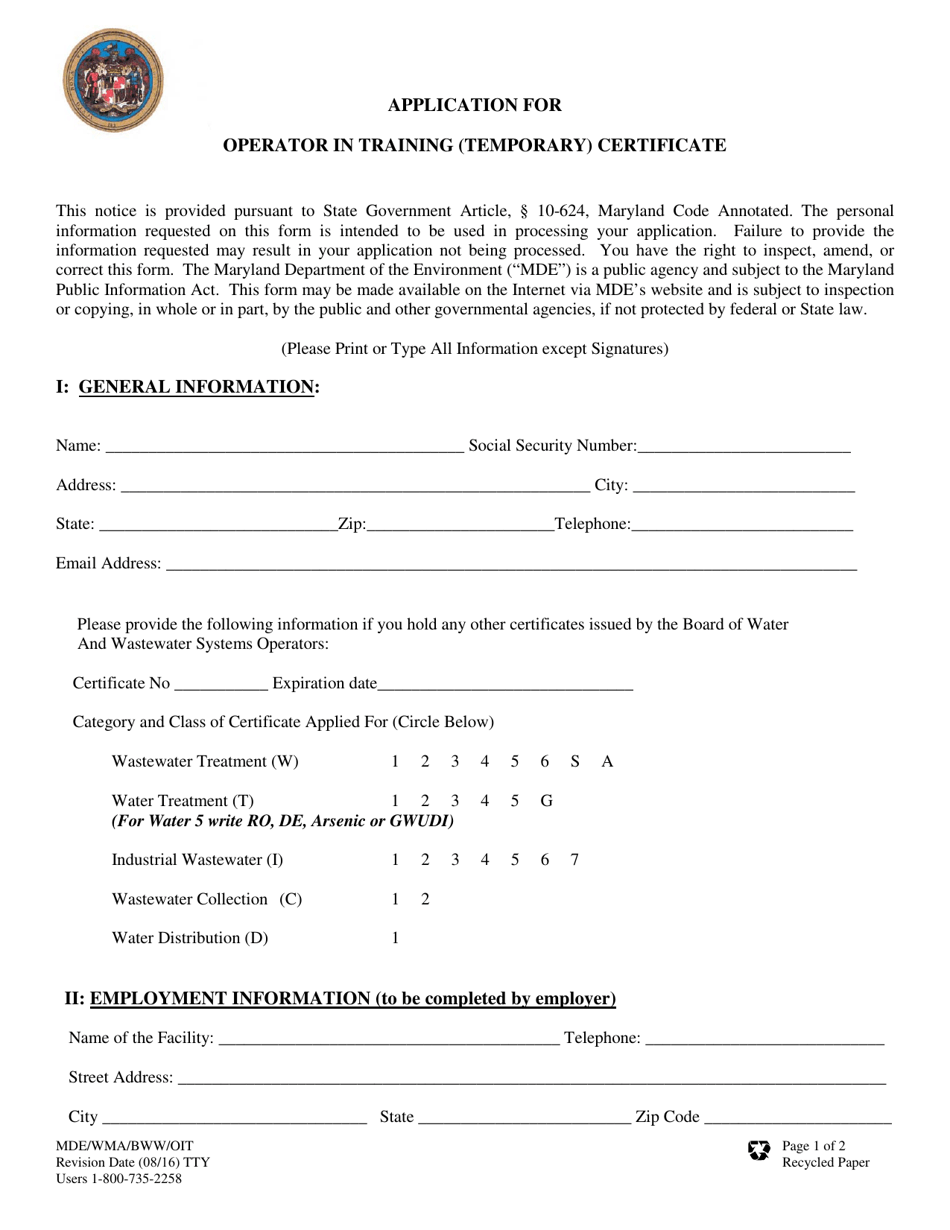 APPLICATION FOR

OPERATOR IN TRAINING (TEMPORARY) CERTIFICATE

This notice is provided pursuant to State Government Article, § 10-624, Maryland Code Annotated. The personal information requested on this form is intended to be used in processing your application. Failure to provide the information requested may result in your application not being processed. You have the right to inspect, amend, or correct this form. The Maryland Department of the Environment ("MDE") is a public agency and subject to the Maryland Public Information Act. This form may be made available on the Internet via MDE's website and is subject to inspection or copying, in whole or in part, by the public and other governmental agencies, if not protected by federal or State law.

(Please Print or Type All Information except Signatures)

I: GENERAL INFORMATION:

Name: ____ Social Security Number:____

Address: ____ City: ____

State: ____Zip:____Telephone:____

Email Address: ____

Please provide the following information if you hold any other certificates issued by the Board of Water And Wastewater Systems Operators:

Certificate No ____ Expiration date____

Category and Class of Certificate Applied For (Circle Below)

Wastewater Treatment (W) 1 2 3 4 5 6 S A

Water Treatment (T) 1 2 3 4 5 G
(For Water 5 write RO, DE, Arsenic or GWUDI)

Industrial Wastewater (I) 1 2 3 4 5 6 7

Wastewater Collection (C) 1 2

Water Distribution (D) 1

II: EMPLOYMENT INFORMATION (to be completed by employer)

Name of the Facility: ____ Telephone: ____

Street Address: ____

City ____ State ____ Zip Code ____

MDE/WMA/BWW/OIT
Revision Date (08/16) TTY
Users 1-800-735-2258

Page 1 of 2
Recycled Paper